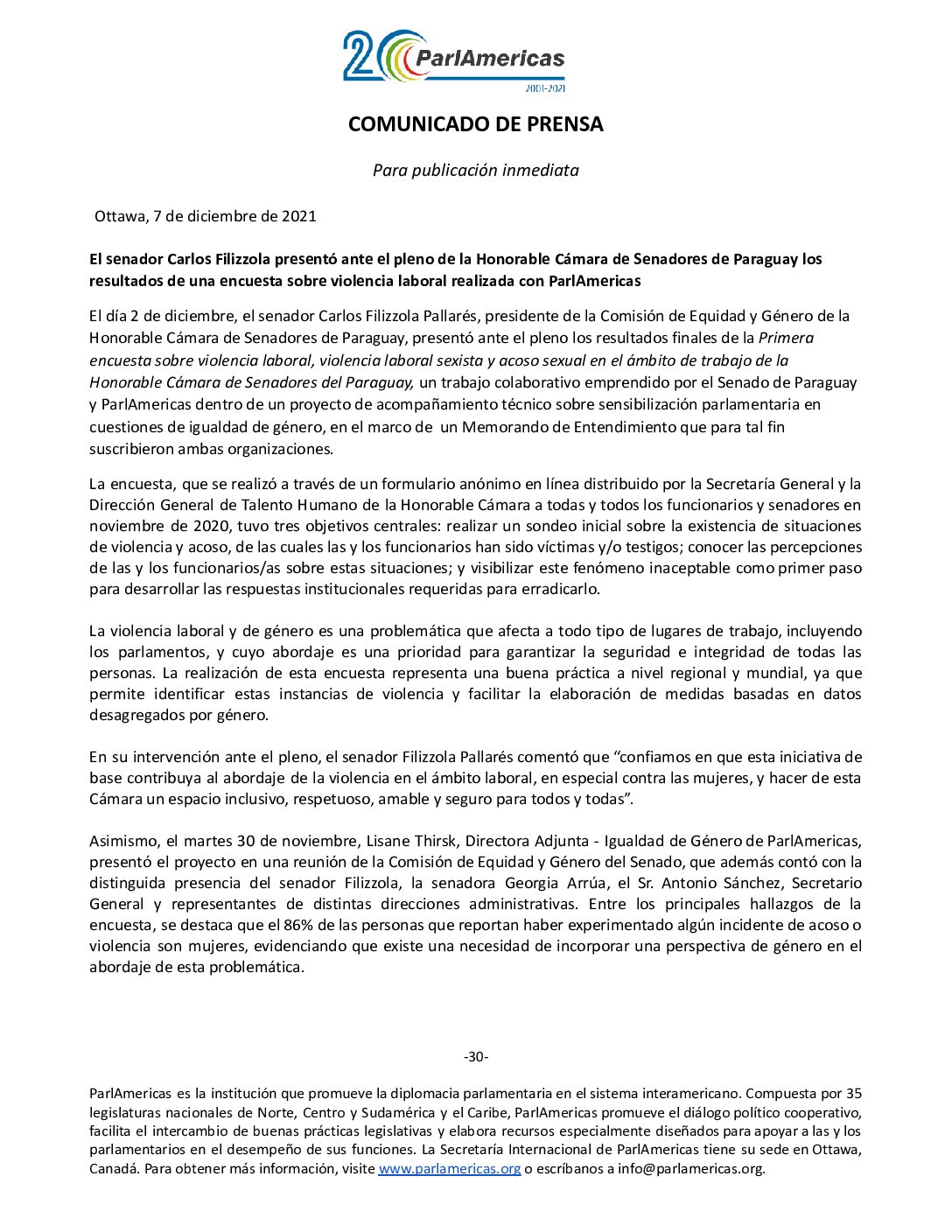 20 ParlAmericas 2001-2021

COMUNICADO DE PRENSA

Para publicación inmediata

Ottawa, 7 de diciembre de 2021

El senador Carlos Filizzola presentó ante el pleno de la Honorable Cámara de Senadores de Paraguay los resultados de una encuesta sobre violencia laboral realizada con ParlAmericas

El día 2 de diciembre, el senador Carlos Filizzola Pallarés, presidente de la Comisión de Equidad y Género de la Honorable Cámara de Senadores de Paraguay, presentó ante el pleno los resultados finales de la Primera encuesta sobre violencia laboral, violencia laboral sexista y acoso sexual en el ámbito de trabajo de la Honorable Cámara de Senadores del Paraguay, un trabajo colaborativo emprendido por el Senado de Paraguay y ParlAmericas dentro de un proyecto de acompañamiento técnico sobre sensibilización parlamentaria en cuestiones de igualdad de género, en el marco de un Memorando de Entendimiento que para tal fin suscribieron ambas organizaciones.

La encuesta, que se realizó a través de un formulario anónimo en línea distribuido por la Secretaría General y la Dirección General de Talento Humano de la Honorable Cámara a todas y todos los funcionarios y senadores en noviembre de 2020, tuvo tres objetivos centrales: realizar un sondeo inicial sobre la existencia de situaciones de violencia y acoso, de las cuales las y los funcionarios han sido víctimas y/o testigos; conocer las percepciones de las y los funcionarios/as sobre estas situaciones; y visibilizar este fenómeno inaceptable como primer paso para desarrollar las respuestas institucionales requeridas para erradicarlo.

La violencia laboral y de género es una problemática que afecta a todo tipo de lugares de trabajo, incluyendo los parlamentos, y cuyo abordaje es una prioridad para garantizar la seguridad e integridad de todas las personas. La realización de esta encuesta representa una buena práctica a nivel regional y mundial, ya que permite identificar estas instancias de violencia y facilitar la elaboración de medidas basadas en datos desagregados por género.

En su intervención ante el pleno, el senador Filizzola Pallarés comentó que “confiamos en que esta iniciativa de base contribuya al abordaje de la violencia en el ámbito laboral, en especial contra las mujeres, y hacer de esta Cámara un espacio inclusivo, respetuoso, amable y seguro para todos y todas”.

Asimismo, el martes 30 de noviembre, Lisane Thirsk, Directora Adjunta - Igualdad de Género de ParlAmericas, presentó el proyecto en una reunión de la Comisión de Equidad y Género del Senado, que además contó con la distinguida presencia del senador Filizzola, la senadora Georgia Arrúa, el Sr. Antonio Sánchez, Secretario General y representantes de distintas direcciones administrativas. Entre los principales hallazgos de la encuesta, se destaca que el 86% de las personas que reportan haber experimentado algún incidente de acoso o violencia son mujeres, evidenciando que existe una necesidad de incorporar una perspectiva de género en el abordaje de esta problemática.

-30-

ParlAmericas es la institución que promueve la diplomacia parlamentaria en el sistema interamericano. Compuesta por 35 legislaturas nacionales de Norte, Centro y Sudamérica y el Caribe, ParlAmericas promueve el diálogo político cooperativo, facilita el intercambio de buenas prácticas legislativas y elabora recursos especialmente diseñados para apoyar a las y los parlamentarios en el desempeño de sus funciones. La Secretaría Internacional de ParlAmericas tiene su sede en Ottawa, Canadá. Para obtener más información, visite www.parlamericas.org o escríbanos a info@parlamericas.org.